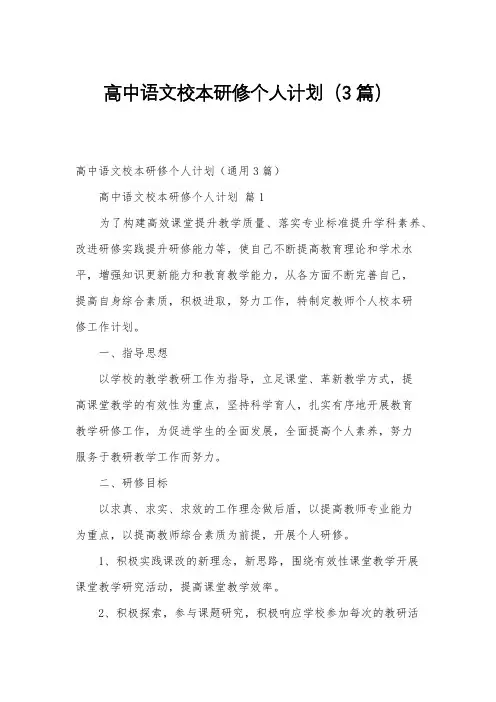 高中语文校本研修个人计划（3篇）

高中语文校本研修个人计划（通用3篇）

高中语文校本研修个人计划 篇1

为了构建高效课堂提升教学质量、落实专业标准提升学科素养、改进研修实践提升研修能力等，使自己不断提高教育理论和学术水平，增强知识更新能力和教育教学能力，从各方面不断完善自己，提高自身综合素质，积极进取，努力工作，特制定教师个人校本研修工作计划。

一、指导思想

以学校的教学教研工作为指导，立足课堂、革新教学方式，提高课堂教学的有效性为重点，坚持科学育人，扎实有序地开展教育教学研修工作，为促进学生的全面发展，全面提高个人素养，努力服务于教研教学工作而努力。

二、研修目标

以求真、求实、求效的工作理念做后盾，以提高教师专业能力为重点，以提高教师综合素质为前提，开展个人研修。

1、积极实践课改的新理念，新思路，围绕有效性课堂教学开展课堂教学研究活动，提高课堂教学效率。

2、积极探索，参与课题研究，积极响应学校参加每次的教研活